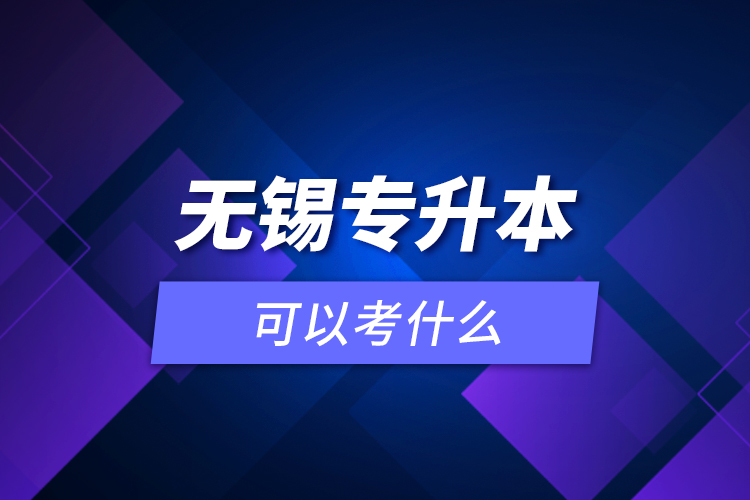 无锡专升本

可以考什么